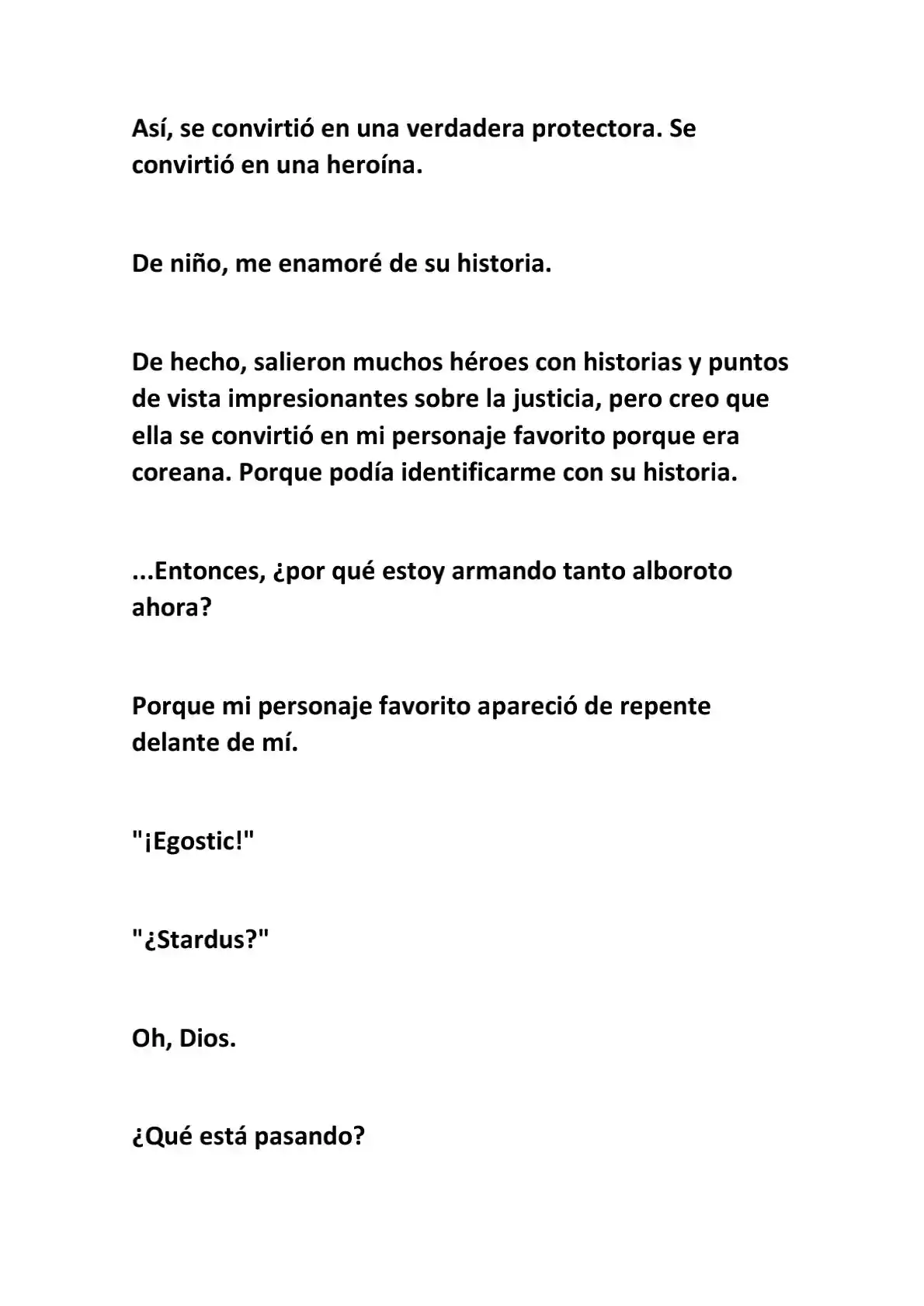 Así, se convirtió en una verdadera protectora. Se convirtió en una heroína.

De niño, me enamoré de su historia.

De hecho, salieron muchos héroes con historias y puntos de vista impresionantes sobre la justicia, pero creo que ella se convirtió en mi personaje favorito porque era coreana. Porque podía identificarme con su historia.

...Entonces, ¿por qué estoy armando tanto alboroto ahora?

Porque mi personaje favorito apareció de repente delante de mí.

"¡Egostic!"

"¿Stardus?"

Oh, Dios.

¿Qué está pasando?